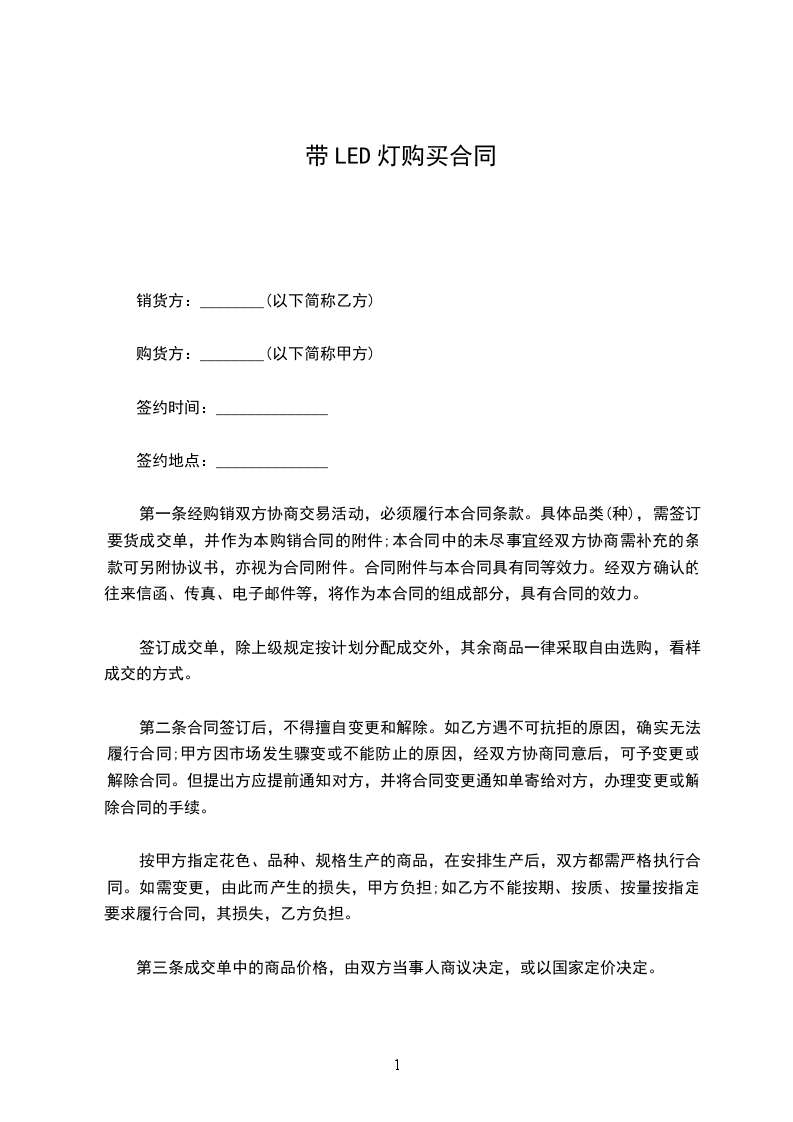 带LED灯购买合同

销货方：________(以下简称乙方)

购货方：________(以下简称甲方)

签约时间：______________

签约地点：______________

第一条经购销双方协商交易活动，必须履行本合同条款。具体品类(种)，需签订要货成交单，并作为本购销合同的附件;本合同中的未尽事宜经双方协商需补充的条款可另附协议书，亦视为合同附件。合同附件与本合同具有同等效力。经双方确认的往来信函、传真、电子邮件等，将作为本合同的组成部分，具有合同的效力。

签订成交单，除上级规定按计划分配成交外，其余商品一律采取自由选购，看样成交的方式。

第二条合同签订后，不得擅自变更和解除。如乙方遇不可抗拒的原因，确实无法履行合同;甲方因市场发生骤变或不能防止的原因，经双方协商同意后，可予变更或解除合同。但提出方应提前通知对方，并将合同变更通知单寄给对方，办理变更或解除合同的手续。

按甲方指定花色、品种、规格生产的商品，在安排生产后，双方都需严格执行合同。如需变更，由此而产生的损失，甲方负担;如乙方不能按期、按质、按量按指定要求履行合同，其损失，乙方负担。

第三条成交单中的商品价格，由双方当事人商议决定，或以国家定价决定。

1